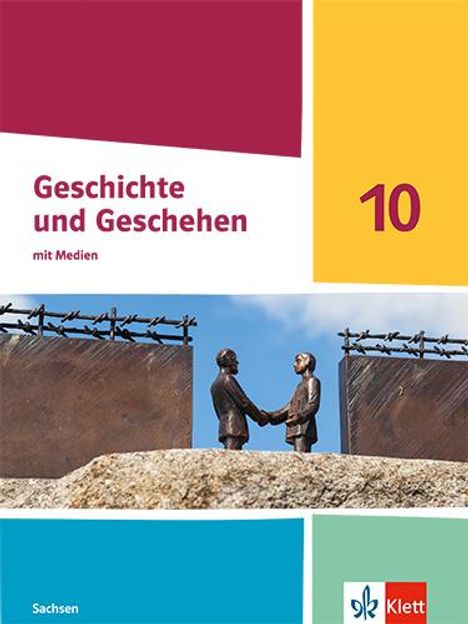 Geschichte und Geschehen

mit Medien

10

Sachsen

Klett